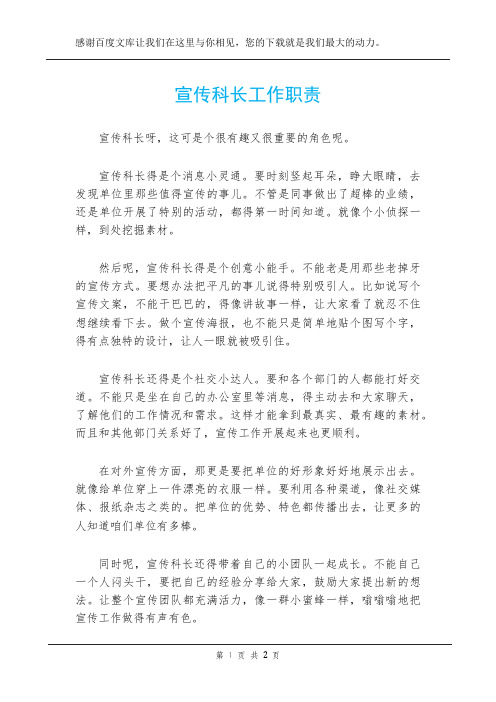 感谢百度文库让我们在这里与你相见，您的下载就是我们最大的动力。

宣传科长工作职责

宣传科长呀，这可是个很有趣又很重要的角色呢。

宣传科长得是个消息小灵通。要时刻竖起耳朵，睁大眼睛，去发现单位里那些值得宣传的事儿。不管是同事做出了超棒的业绩，还是单位开展了特别的活动，都得第一时间知道。就像个小侦探一样，到处挖掘素材。

然后呢，宣传科长得是个创意小能手。不能老是用那些老掉牙的宣传方式。要想办法把平凡的事儿说得特别吸引人。比如说写个宣传文案，不能干巴巴的，得像讲故事一样，让大家看了就忍不住想继续看下去。做个宣传海报，也不能只是简单地贴个图写个字，得有点独特的设计，让人一眼就被吸引住。

宣传科长还得是个社交小达人。要和各个部门的人都能打好交道。不能只是坐在自己的办公室里等消息，得主动去和大家聊天，了解他们的工作情况和需求。这样才能拿到最真实、最有趣的素材。而且和其他部门关系好了，宣传工作开展起来也更顺利。

在对外宣传方面，那更是要把单位的好形象好好地展示出去。就像给单位穿上一件漂亮的衣服一样。要利用各种渠道，像社交媒体、报纸杂志之类的。把单位的优势、特色都传播出去，让更多的人知道咱们单位有多棒。

同时呢，宣传科长还得带着自己的小团队一起成长。不能自己一个人闷头干，要把自己的经验分享给大家，鼓励大家提出新的想法。让整个宣传团队都充满活力，像一群小蜜蜂一样，嗡嗡嗡地把宣传工作做得有声有色。

第 1 页 共 2 页